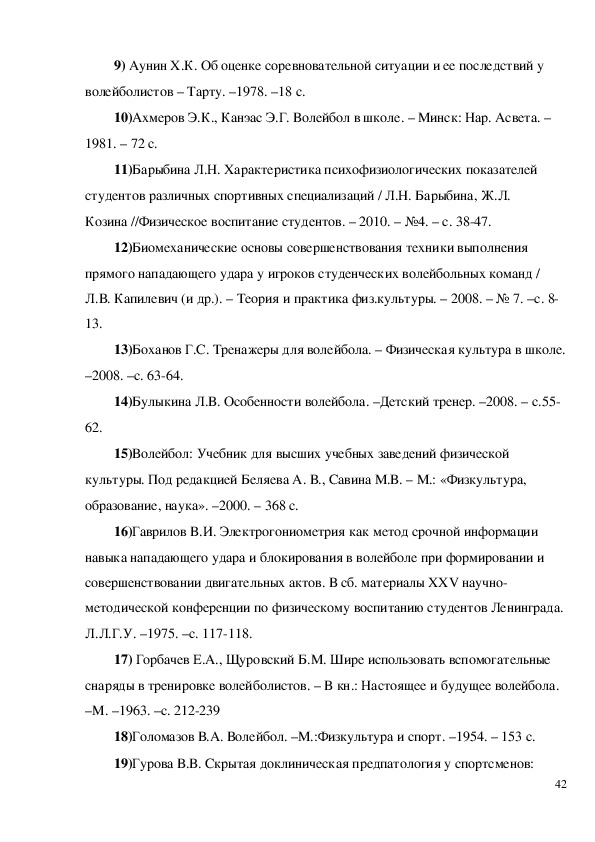 9) Аунин Х.К. Об оценке соревновательной ситуации и ее последствий у волейболистов – Тарту. –1978. –18 с.

10)Ахмеров Э.К., Канэас Э.Г. Волейбол в школе. – Минск: Нар. Асвета. – 1981. – 72 с.

11)Барыбина Л.Н. Характеристика психофизиологических показателей студентов различных спортивных специализаций / Л.Н. Барыбина, Ж.Л. Козина //Физическое воспитание студентов. – 2010. – №4. – с. 38-47.

12)Биомеханические основы совершенствования техники выполнения прямого нападающего удара у игроков студенческих волейбольных команд / Л.В. Капилевич (и др.). – Теория и практика физ.культуры. – 2008. – № 7. –с. 8-13.

13)Боханов Г.С. Тренажеры для волейбола. – Физическая культура в школе. –2008. –с. 63-64.

14)Булыкина Л.В. Особенности волейбола. –Детский тренер. –2008. – с.55-62.

15)Волейбол: Учебник для высших учебных заведений физической культуры. Под редакцией Беляева А. В., Савина М.В. – М.: «Физкультура, образование, наука». –2000. – 368 с.

16)Гаврилов В.И. Электрогониометрия как метод срочной информации навыка нападающего удара и блокирования в волейболе при формировании и совершенствовании двигательных актов. В сб. материалы XXV научно-методической конференции по физическому воспитанию студентов Ленинграда. Л.Л.Г.У. –1975. –с. 117-118.

17) Горбачев Е.А., Щуровский Б.М. Шире использовать вспомогательные снаряды в тренировке волейболистов. – В кн.: Настоящее и будущее волейбола. –М. –1963. –с. 212-239

18)Голомазов В.А. Волейбол. –М.:Физкультура и спорт. –1954. – 153 с.

19)Гурова В.В. Скрытая доклиническая предпатология у спортсменов:

42